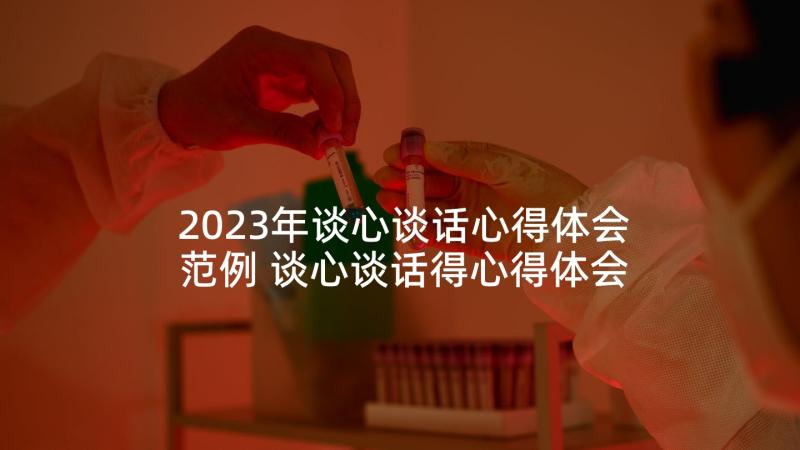 2023年谈心谈话心得体会范例 谈心谈话得心得体会